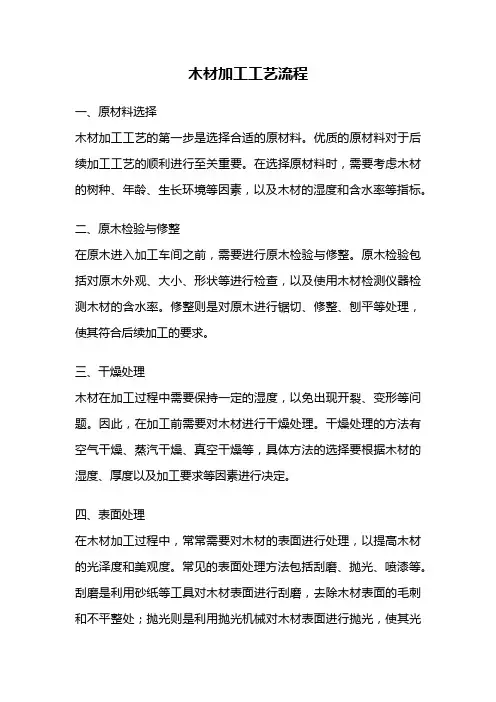 木材加工工艺流程

一、原材料选择

木材加工工艺的第一步是选择合适的原材料。优质的原材料对于后续加工工艺的顺利进行至关重要。在选择原材料时，需要考虑木材的树种、年龄、生长环境等因素，以及木材的湿度和含水率等指标。

二、原木检验与修整

在原木进入加工车间之前，需要进行原木检验与修整。原木检验包括对原木外观、大小、形状等进行检查，以及使用木材检测仪器检测木材的含水率。修整则是对原木进行锯切、修整、刨平等处理，使其符合后续加工的要求。

三、干燥处理

木材在加工过程中需要保持一定的湿度，以免出现开裂、变形等问题。因此，在加工前需要对木材进行干燥处理。干燥处理的方法有空气干燥、蒸汽干燥、真空干燥等，具体方法的选择要根据木材的湿度、厚度以及加工要求等因素进行决定。

四、表面处理

在木材加工过程中，常常需要对木材的表面进行处理，以提高木材的光泽度和美观度。常见的表面处理方法包括刮磨、抛光、喷漆等。刮磨是利用砂纸等工具对木材表面进行刮磨，去除木材表面的毛刺和不平整处；抛光则是利用抛光机械对木材表面进行抛光，使其光